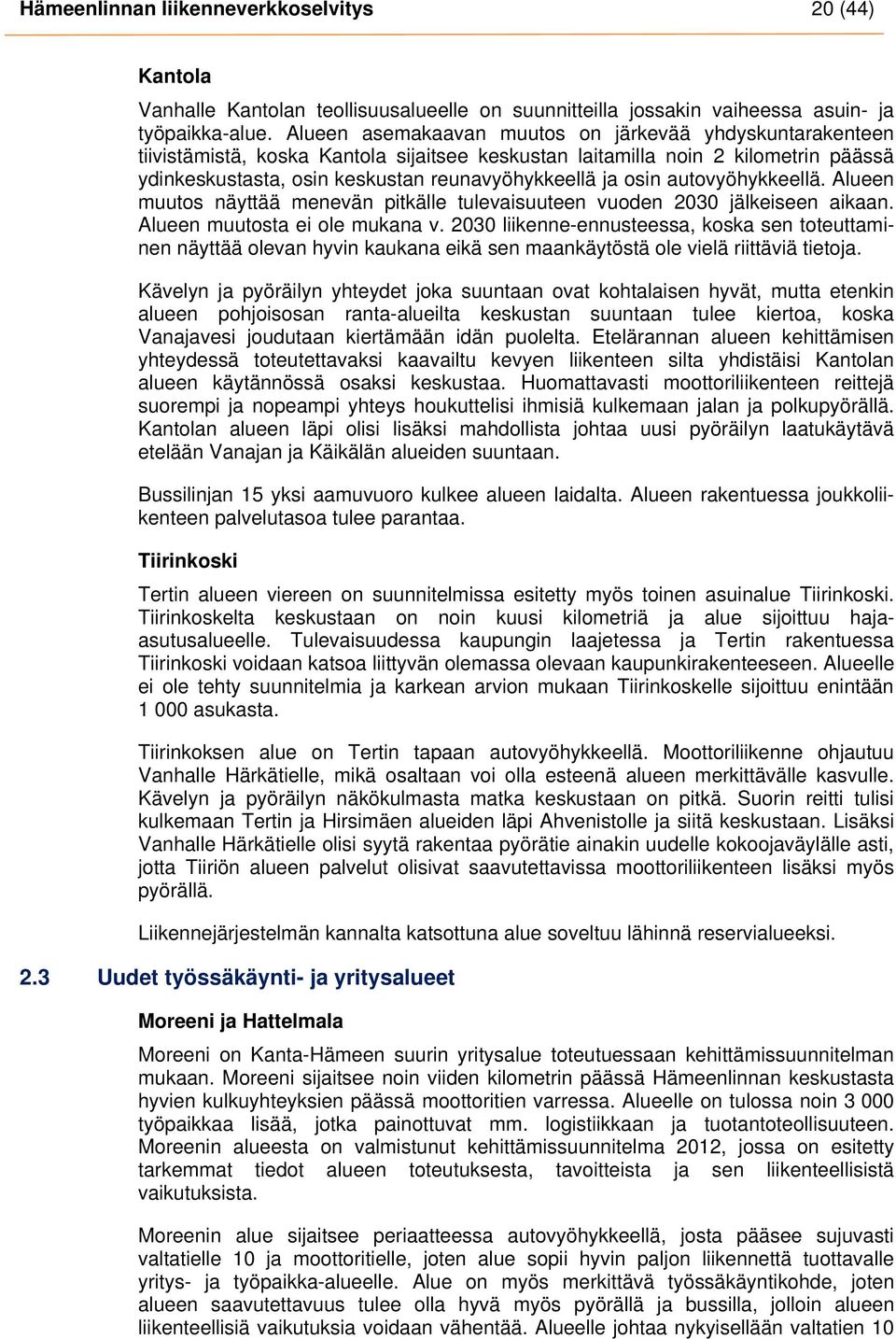 Hämeenlinnan liikenneverkkoselvitys 20 (44)

Kantola

Vanhalle Kantolan teollisuusalueelle on suunnitteilla jossakin vaiheessa asuin- ja työpaikka-alue. Alueen asemakaavan muutos on järkevää yhdyskuntarakenteen tiivistämistä, koska Kantola sijaitsee keskustan laitamilla noin 2 kilometrin päässä ydinkeskustasta, osin keskustan reunavyöhykkeellä ja osin autovyöhykkeellä. Alueen muutos näyttää menevän pitkälle tulevaisuuteen vuoden 2030 jälkeiseen aikaan. Alueen muutosta ei ole mukana v. 2030 liikenne-ennusteessa, koska sen toteuttaminen näyttää olevan hyvin kaukana eikä sen maankäytöstä ole vielä riittäviä tietoja.

Kävelyn ja pyöräilyn yhteydet joka suuntaan ovat kohtalaisen hyvät, mutta etenkin alueen pohjoisosan ranta-alueilta keskustan suuntaan tulee kiertoa, koska Vanajavesi joudutaan kiertämään idän puolelta. Etelärannan alueen kehittämisen yhteydessä toteutettavaksi kaavailtu kevyen liikenteen silta yhdistäisi Kantolan alueen käytännössä osaksi keskustaa. Huomattavasti moottoriliikenteen reittejä suorempi ja nopeampi yhteys houkuttelisi ihmisiä kulkemaan jalan ja polkupyörällä. Kantolan alueen läpi olisi lisäksi mahdollista johtaa uusi pyöräilyn laatukäytävä etelään Vanajan ja Käikälän alueiden suuntaan.

Bussilinjan 15 yksi aamuvuoro kulkee alueen laidalta. Alueen rakentuessa joukkoliikenteen palvelutasoa tulee parantaa.

Tiirinkoski

Tertin alueen viereen on suunnitelmissa esitetty myös toinen asuinalue Tiirinkoski. Tiirinkoskelta keskustaan on noin kuusi kilometriä ja alue sijoittuu haja-asutusalueelle. Tulevaisuudessa kaupungin laajetessa ja Tertin rakentuessa Tiirinkoski voidaan katsoa liittyvän olemassa olevaan kaupunkirakenteeseen. Alueelle ei ole tehty suunnitelmia ja karkean arvion mukaan Tiirinkoskelle sijoittuu enintään 1 000 asukasta.

Tiirinkoksen alue on Tertin tapaan autovyöhykkeellä. Moottoriliikenne ohjautuu Vanhalle Härkätielle, mikä osaltaan voi olla esteenä alueen merkittävälle kasvulle. Kävelyn ja pyöräilyn näkökulmasta matka keskustaan on pitkä. Suorin reitti tulisi kulkemaan Tertin ja Hirsimäen alueiden läpi Ahvenistolle ja siitä keskustaan. Lisäksi Vanhalle Härkätielle olisi syytä rakentaa pyörätie ainakin uudelle kokoojaväylälle asti, jotta Tiiriön alueen palvelut olisivat saavutettavissa moottoriliikenteen lisäksi myös pyörällä.

Liikennejärjestelmän kannalta katsottuna alue soveltuu lähinnä reservialueeksi.

2.3 Uudet työssäkäynti- ja yritysalueet

Moreeni ja Hattelmala

Moreeni on Kanta-Hämeen suurin yritysalue toteutuessaan kehittämissuunnitelman mukaan. Moreeni sijaitsee noin viiden kilometrin päässä Hämeenlinnan keskustasta hyvien kulkuyhteyksien päässä moottoritien varressa. Alueelle on tulossa noin 3 000 työpaikkaa lisää, jotka painottuvat mm. logistiikkaan ja tuotantoteollisuuteen. Moreenin alueesta on valmistunut kehittämissuunnitelma 2012, jossa on esitetty tarkemmat tiedot alueen toteutuksesta, tavoitteista ja sen liikenteellisistä vaikutuksista.

Moreenin alue sijaitsee periaatteessa autovyöhykkeellä, josta pääsee sujuvasti valtatielle 10 ja moottoritielle, joten alue sopii hyvin paljon liikennettä tuottavalle yritys- ja työpaikka-alueelle. Alue on myös merkittävä työssäkäyntikohde, joten alueen saavutettavuus tulee olla hyvä myös pyörällä ja bussilla, jolloin alueen liikenteellisiä vaikutuksia voidaan vähentää. Alueelle johtaa nykyisellään valtatien 10